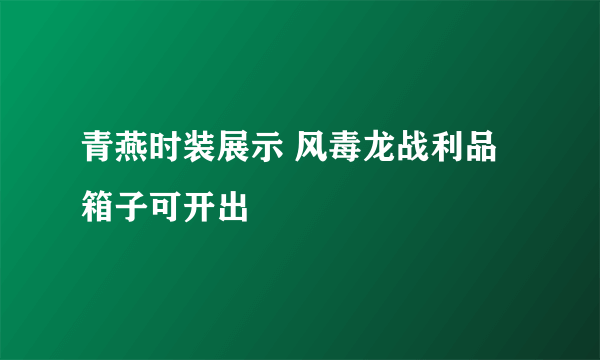 青燕时装展示 风毒龙战利品箱子可开出